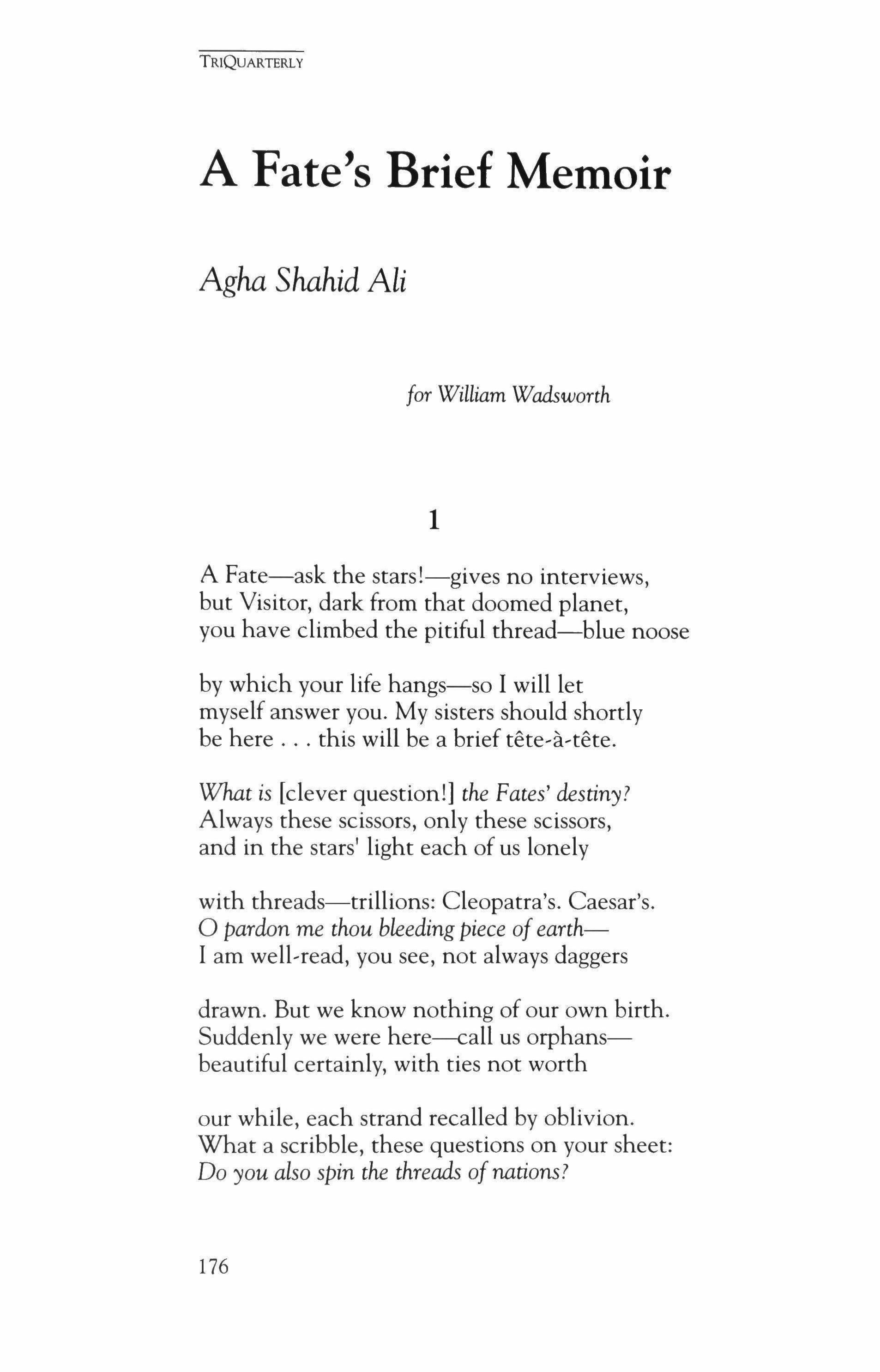 TRIQUARTERLY

A Fate's Brief Memoir

Agha Shahid Ali

for William Wadsworth

1

A Fate—ask the stars!—gives no interviews,
but Visitor, dark from that doomed planet,
you have climbed the pitiful thread—blue noose

by which your life hangs—so I will let
myself answer you. My sisters should shortly
be here . . . this will be a brief tête-à-tête.

What is [clever question!] the Fates' destiny?
Always these scissors, only these scissors,
and in the stars' light each of us lonely

with threads—trillions: Cleopatra's. Caesar's.
O pardon me thou bleeding piece of earth—
I am well-read, you see, not always daggers

drawn. But we know nothing of our own birth.
Suddenly we were here—call us orphans—
beautiful certainly, with ties not worth

our while, each strand recalled by oblivion.
What a scribble, these questions on your sheet:
Do you also spin the threads of nations?

176